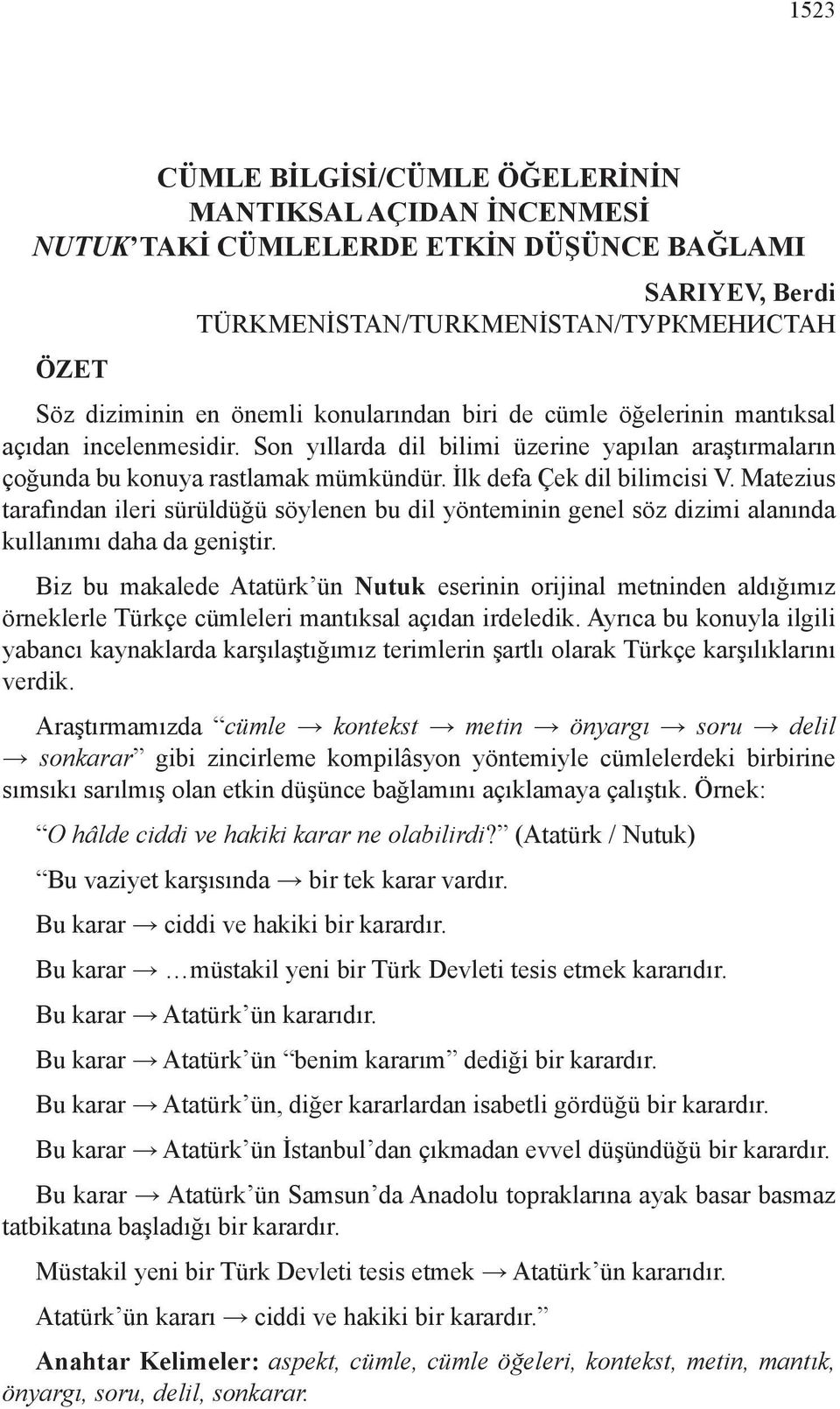 1523

CÜMLE BİLGİSİ/CÜMLE ÖĞELERİNİN MANTIKSAL AÇIDAN İNCENMESİ
NUTUK'TAKİ CÜMLELERDE ETKİN DÜŞÜNCE BAĞLAMI

SARIYEV, Berdi
TÜRKMENİSTAN/TURKMENİSTAN/ТУРКМЕНИСТАН

ÖZET

Söz diziminin en önemli konularından biri de cümle öğelerinin mantıksal açıdan incelenmesidir. Son yıllarda dil bilimi üzerine yapılan araştırmaların çoğunda bu konuya rastlamak mümkündür. İlk defa Çek dil bilimcisi V. Matezius tarafından ileri sürüldüğü söylenen bu dil yönteminin genel söz dizimi alanında kullanımı daha da geniştir.

Biz bu makalede Atatürk'ün Nutuk eserinin orijinal metninden aldığımız örneklerle Türkçe cümleleri mantıksal açıdan irdeledik. Ayrıca bu konuyla ilgili yabancı kaynaklarda karşılaştığımız terimlerin şartlı olarak Türkçe karşılıklarını verdik.

Araştırmamızda "cümle → kontekst → metin → önyargı → soru → delil → sonkarar" gibi zincirleme kompilâsyon yöntemiyle cümlelerdeki birbirine sımsıkı sarılmış olan etkin düşünce bağlamını açıklamaya çalıştık. Örnek:

"O hâlde ciddi ve hakiki karar ne olabilirdi?" (Atatürk / Nutuk)

"Bu vaziyet karşısında → bir tek karar vardır.

Bu karar → ciddi ve hakiki bir karardır.

Bu karar → …müstakil yeni bir Türk Devleti tesis etmek kararıdır.

Bu karar → Atatürk'ün kararıdır.

Bu karar → Atatürk'ün "benim kararım" dediği bir karardır.

Bu karar → Atatürk'ün, diğer kararlardan isabetli gördüğü bir karardır.

Bu karar → Atatürk'ün İstanbul'dan çıkmadan evvel düşündüğü bir karardır.

Bu karar → Atatürk'ün Samsun'da Anadolu topraklarına ayak basar basmaz tatbikatına başladığı bir karardır.

Müstakil yeni bir Türk Devleti tesis etmek → Atatürk'ün kararıdır.

Atatürk'ün kararı → ciddi ve hakiki bir karardır."

Anahtar Kelimeler: aspekt, cümle, cümle öğeleri, kontekst, metin, mantık, önyargı, soru, delil, sonkarar.